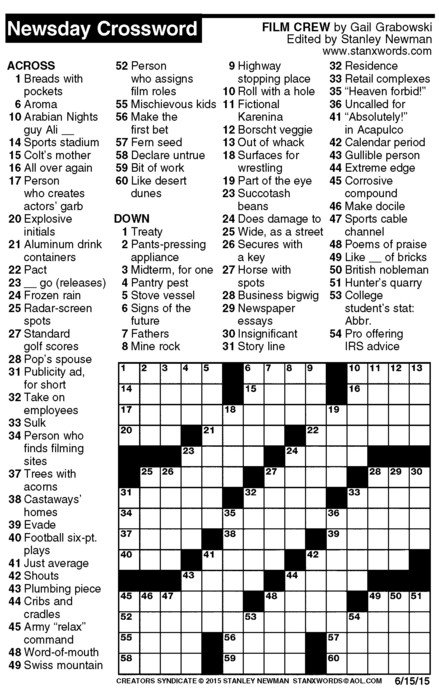 Newsday Crossword

FILM CREW by Gail Grabowski
Edited by Stanley Newman
www.stanxwords.com

ACROSS
1 Breads with pockets
6 Aroma
10 Arabian Nights guy Ali __
14 Sports stadium
15 Colt's mother
16 All over again
17 Person who creates actors' garb
20 Explosive initials
21 Aluminum drink containers
22 Pact
23 __ go (releases)
24 Frozen rain
25 Radar-screen spots
27 Standard golf scores
28 Pop's spouse
31 Publicity ad, for short
32 Take on employees
33 Sulk
34 Person who finds filming sites
37 Trees with acorns
38 Castaways' homes
39 Evade
40 Football six-pt. plays
41 Just average
42 Shouts
43 Plumbing piece
44 Cribs and cradles
45 Army "relax" command
48 Word-of-mouth
49 Swiss mountain
52 Person who assigns film roles
55 Mischievous kids
56 Make the first bet
57 Fern seed
58 Declare untrue
59 Bit of work
60 Like desert dunes

DOWN
1 Treaty
2 Pants-pressing appliance
3 Midterm, for one
4 Pantry pest
5 Stove vessel
6 Signs of the future
7 Fathers
8 Mine rock
9 Highway stopping place
10 Roll with a hole
11 Fictional Karenina
12 Borscht veggie
13 Out of whack
18 Surfaces for wrestling
19 Part of the eye
23 Succotash beans
24 Does damage to
25 Wide, as a street
26 Secures with a key
27 Horse with spots
28 Business bigwig
29 Newspaper essays
30 Insignificant
31 Story line
32 Residence
33 Retail complexes
35 "Heaven forbid!"
36 Uncalled for
41 "Absolutely!" in Acapulco
42 Calendar period
43 Gullible person
44 Extreme edge
45 Corrosive compound
46 Make docile
47 Sports cable channel
48 Poems of praise
49 Like __ of bricks
50 British nobleman
51 Hunter's quarry
53 College student's stat: Abbr.
54 Pro offering IRS advice

1 2 3 4 5 6 7 8 9 10 11 12 13 14 15 16 17 18 19 20 21 22 23 24 25 26 27 28 29 30 31 32 33 34 35 36 37 38 39 40 41 42 43 44 45 46 47 48 49 50 51 52 53 54 55 56 57 58 59 60

CREATORS SYNDICATE © 2015 STANLEY NEWMAN STANXWORDS@AOL.COM 6/15/15